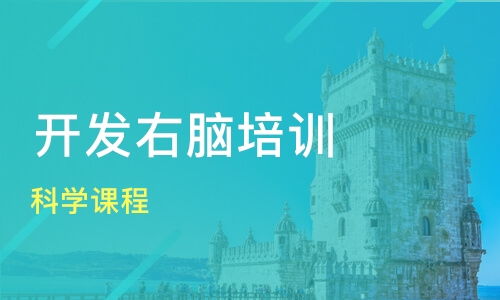 开发右脑培训

科学课程